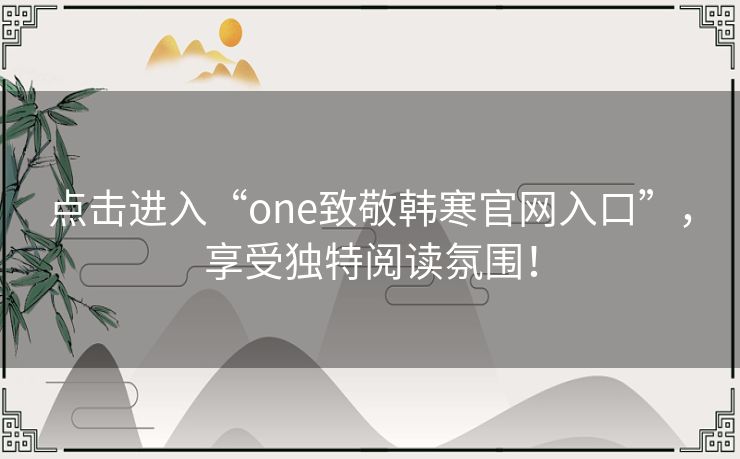 点击进入“one致敬韩寒官网入口”，享受独特阅读氛围！